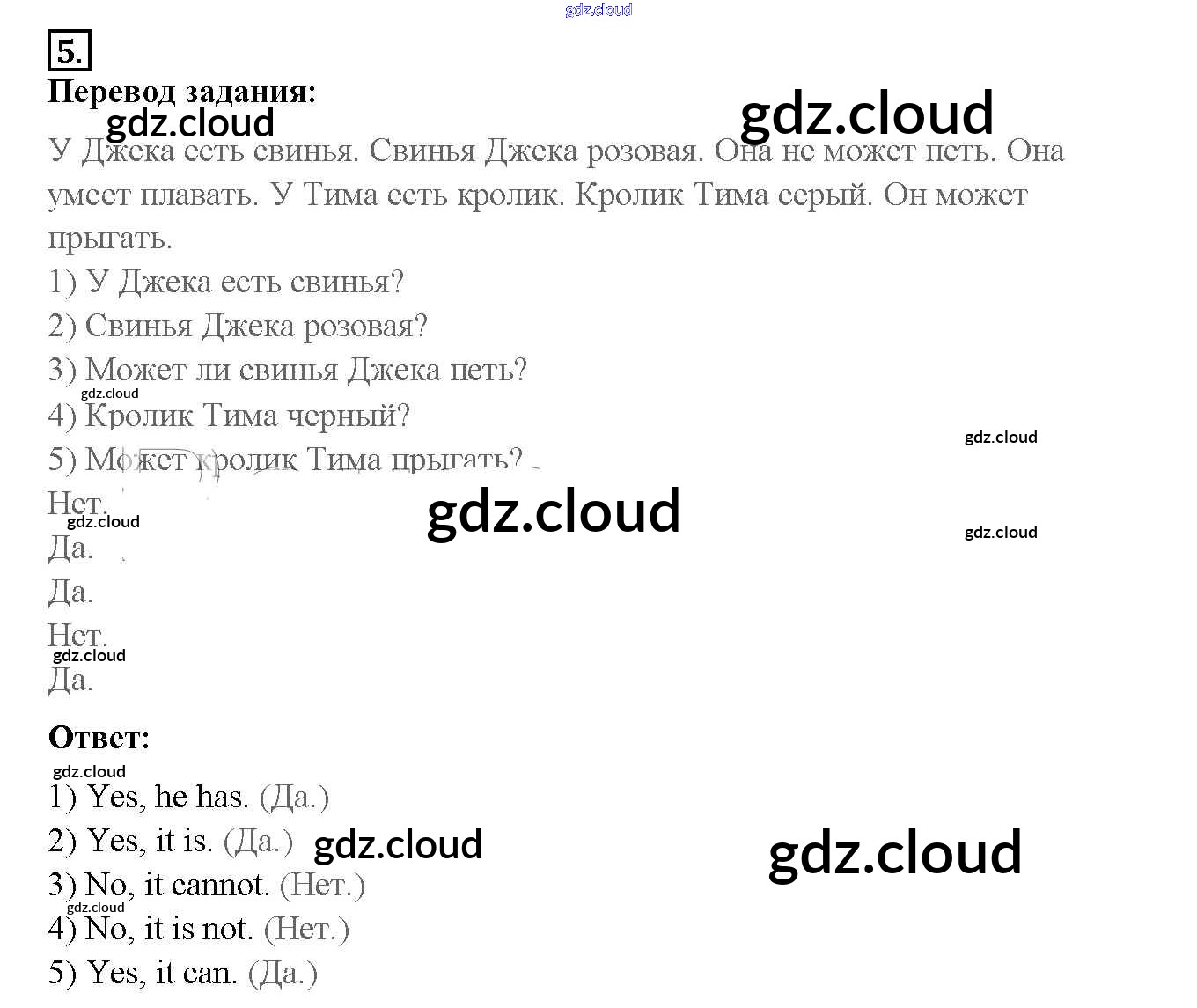 5.

Перевод задания:

У Джека есть свинья. Свинья Джека розовая. Она не может петь. Она умеет плавать. У Тима есть кролик. Кролик Тима серый. Он может прыгать.

1) У Джека есть свинья?
2) Свинья Джека розовая?
3) Может ли свинья Джека петь?
4) Кролик Тима черный?
5) Может кролик Тима прыгать?

Нет.
Да.
Да.
Нет.
Да.

Ответ:

1) Yes, he has. (Да.)
2) Yes, it is. (Да.)
3) No, it cannot. (Нет.)
4) No, it is not. (Нет.)
5) Yes, it can. (Да.)

gdz.cloud